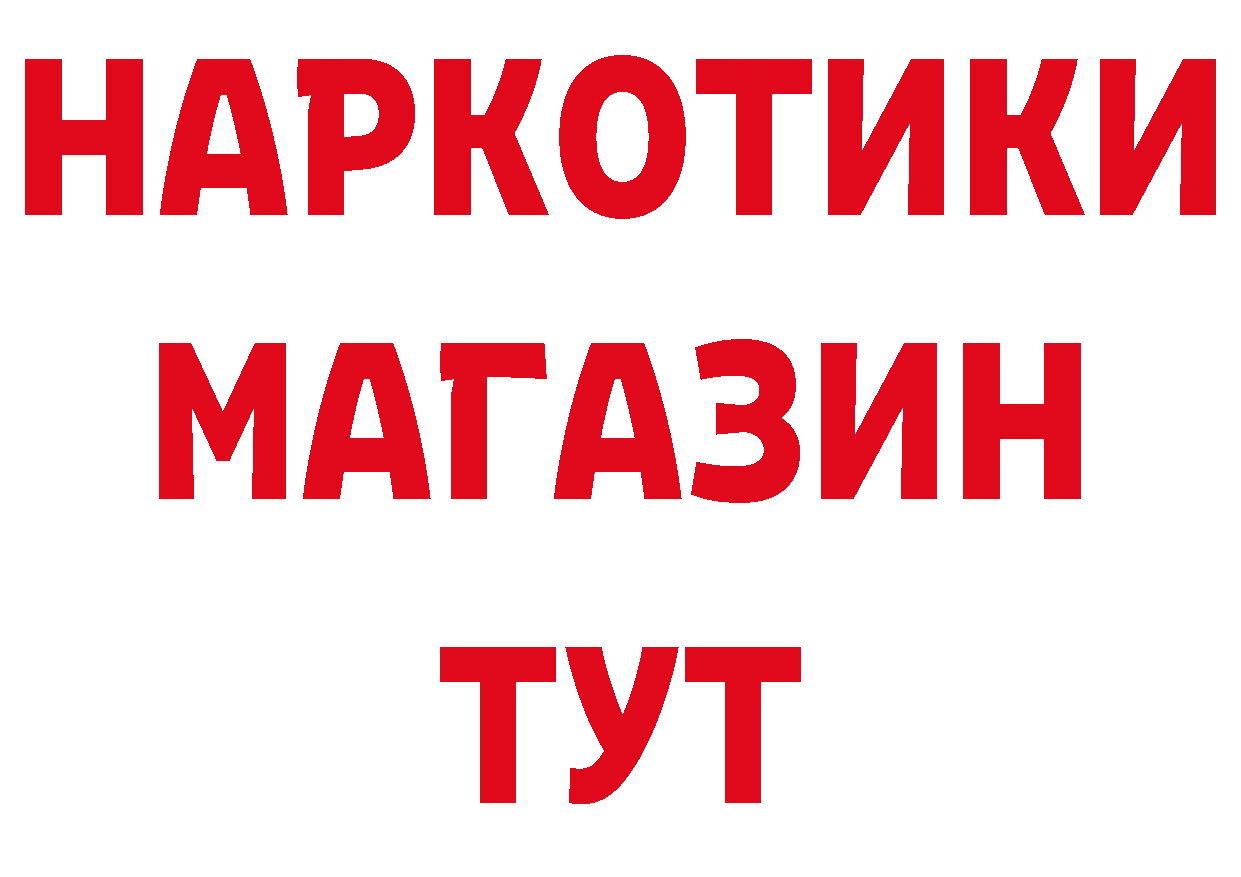 НАРКОТИКИ
МАГАЗИН
ТУТ